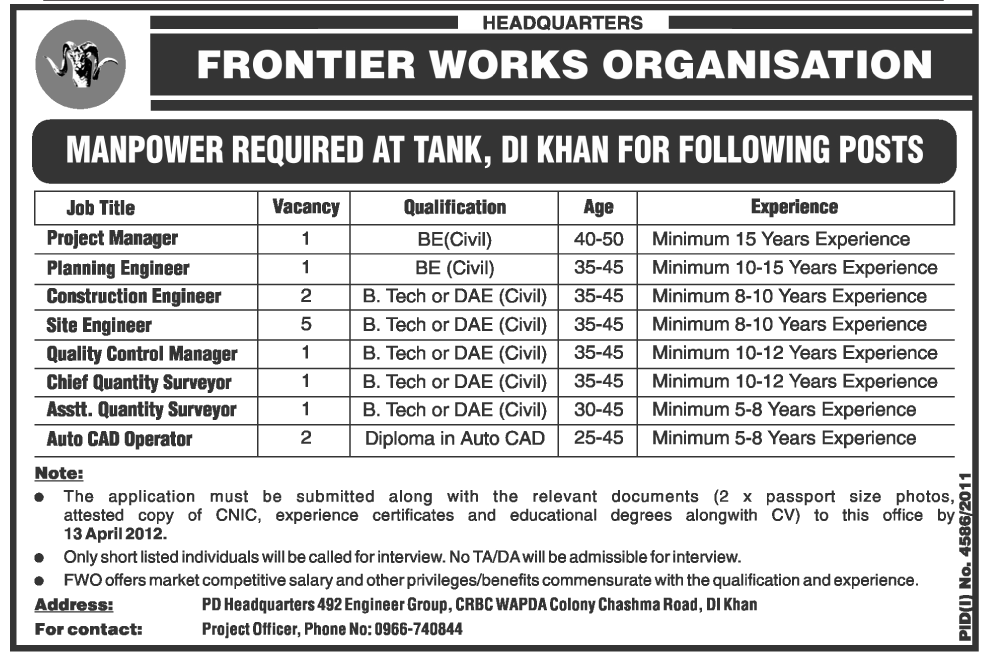 HEADQUARTERS

FRONTIER WORKS ORGANISATION

MANPOWER REQUIRED AT TANK, DI KHAN FOR FOLLOWING POSTS

| Job Title | Vacancy | Qualification | Age | Experience |
|---|---|---|---|---|
| Project Manager | 1 | BE(Civil) | 40-50 | Minimum 15 Years Experience |
| Planning Engineer | 1 | BE (Civil) | 35-45 | Minimum 10-15 Years Experience |
| Construction Engineer | 2 | B. Tech or DAE (Civil) | 35-45 | Minimum 8-10 Years Experience |
| Site Engineer | 5 | B. Tech or DAE (Civil) | 35-45 | Minimum 8-10 Years Experience |
| Quality Control Manager | 1 | B. Tech or DAE (Civil) | 35-45 | Minimum 10-12 Years Experience |
| Chief Quantity Surveyor | 1 | B. Tech or DAE (Civil) | 35-45 | Minimum 10-12 Years Experience |
| Asstt. Quantity Surveyor | 1 | B. Tech or DAE (Civil) | 30-45 | Minimum 5-8 Years Experience |
| Auto CAD Operator | 2 | Diploma in Auto CAD | 25-45 | Minimum 5-8 Years Experience |

Note:
● The application must be submitted along with the relevant documents (2 x passport size photos, attested copy of CNIC, experience certificates and educational degrees alongwith CV) to this office by 13 April 2012.
● Only short listed individuals will be called for interview. No TA/DA will be admissible for interview.
● FWO offers market competitive salary and other privileges/benefits commensurate with the qualification and experience.

Address: PD Headquarters 492 Engineer Group, CRBC WAPDA Colony Chashma Road, DI Khan
For contact: Project Officer, Phone No: 0966-740844

PID(I) No. 4586/2011